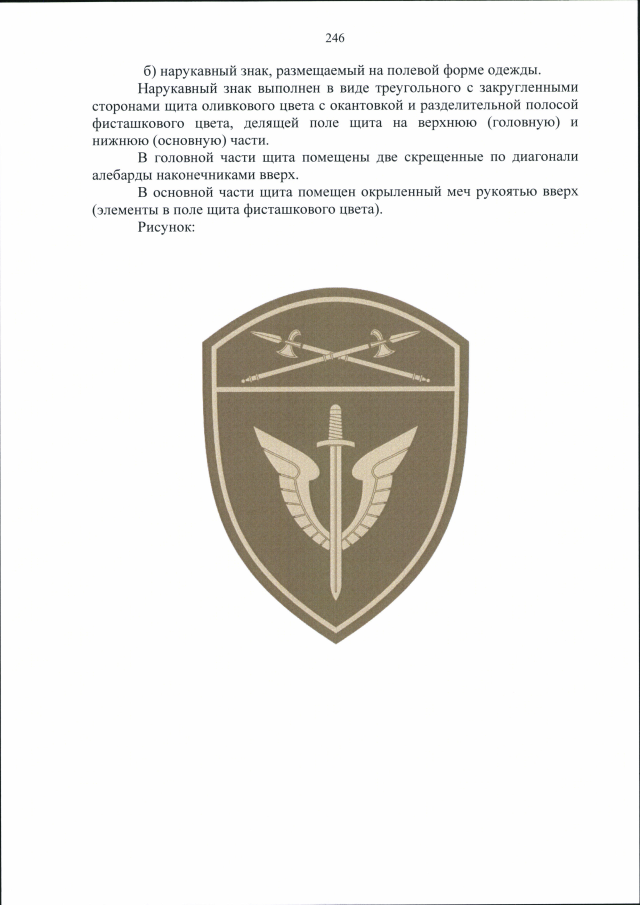 246

б) нарукавный знак, размещаемый на полевой форме одежды.

Нарукавный знак выполнен в виде треугольного с закругленными сторонами щита оливкового цвета с окантовкой и разделительной полосой фисташкового цвета, делящей поле щита на верхнюю (головную) и нижнюю (основную) части.

В головной части щита помещены две скрещенные по диагонали алебарды наконечниками вверх.

В основной части щита помещен окрыленный меч рукоятью вверх (элементы в поле щита фисташкового цвета).

Рисунок: